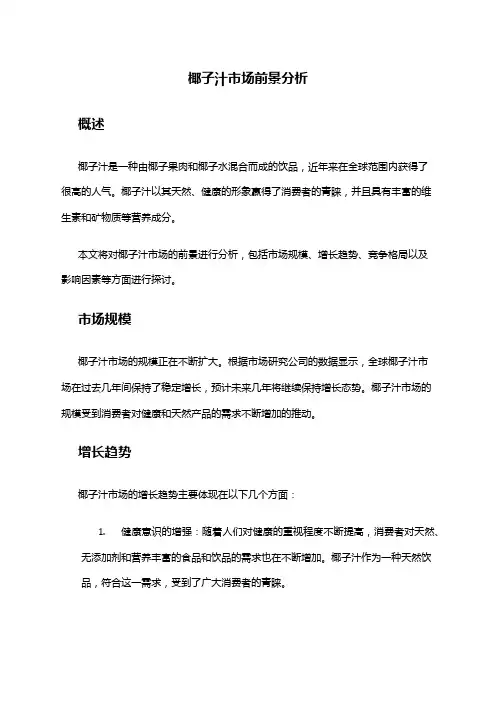 椰子汁市场前景分析

概述

椰子汁是一种由椰子果肉和椰子水混合而成的饮品，近年来在全球范围内获得了很高的人气。椰子汁以其天然、健康的形象赢得了消费者的青睐，并且具有丰富的维生素和矿物质等营养成分。

本文将对椰子汁市场的前景进行分析，包括市场规模、增长趋势、竞争格局以及影响因素等方面进行探讨。

市场规模

椰子汁市场的规模正在不断扩大。根据市场研究公司的数据显示，全球椰子汁市场在过去几年间保持了稳定增长，预计未来几年将继续保持增长态势。椰子汁市场的规模受到消费者对健康和天然产品的需求不断增加的推动。

增长趋势

椰子汁市场的增长趋势主要体现在以下几个方面：

1. 健康意识的增强：随着人们对健康的重视程度不断提高，消费者对天然、无添加剂和营养丰富的食品和饮品的需求也在不断增加。椰子汁作为一种天然饮品，符合这一需求，受到了广大消费者的青睐。